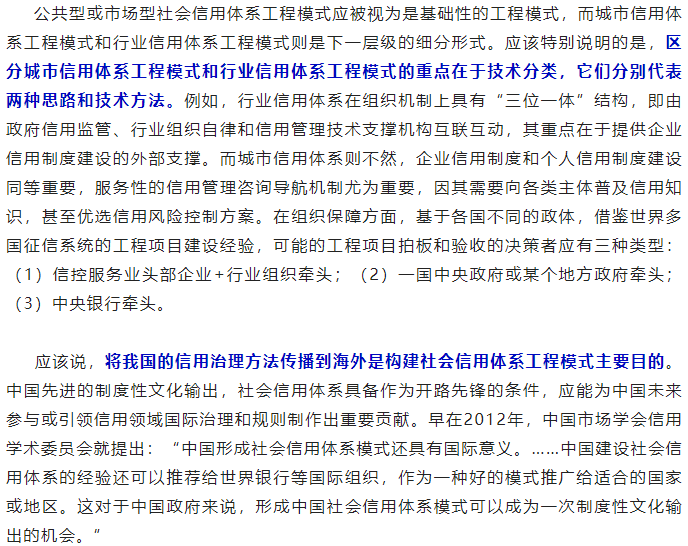 公共型或市场型社会信用体系工程模式应被视为是基础性的工程模式，而城市信用体系工程模式和行业信用体系工程模式则是下一层级的细分形式。应该特别说明的是，区分城市信用体系工程模式和行业信用体系工程模式的重点在于技术分类，它们分别代表两种思路和技术方法。例如，行业信用体系在组织机制上具有“三位一体”结构，即由政府信用监管、行业组织自律和信用管理技术支撑机构互联互动，其重点在于提供企业信用制度建设的外部支撑。而城市信用体系则不然，企业信用制度和个人信用制度建设同等重要，服务性的信用管理咨询导航机制尤为重要，因其需要向各类主体普及信用知识，甚至优选信用风险控制方案。在组织保障方面，基于各国不同的政体，借鉴世界多国征信系统的工程项目建设经验，可能的工程项目拍板和验收的决策者应有三种类型：（1）信控服务业头部企业+行业组织牵头；（2）一国中央政府或某个地方政府牵头；（3）中央银行牵头。

应该说，将我国的信用治理方法传播到海外是构建社会信用体系工程模式主要目的。中国先进的制度性文化输出，社会信用体系具备作为开路先锋的条件，应能为中国未来参与或引领信用领域国际治理和规则制作出重要贡献。早在2012年，中国市场学会信用学术委员会就提出：“中国形成社会信用体系模式还具有国际意义。……中国建设社会信用体系的经验还可以推荐给世界银行等国际组织，作为一种好的模式推广给适合的国家或地区。这对于中国政府来说，形成中国社会信用体系模式可以成为一次制度性文化输出的机会。”